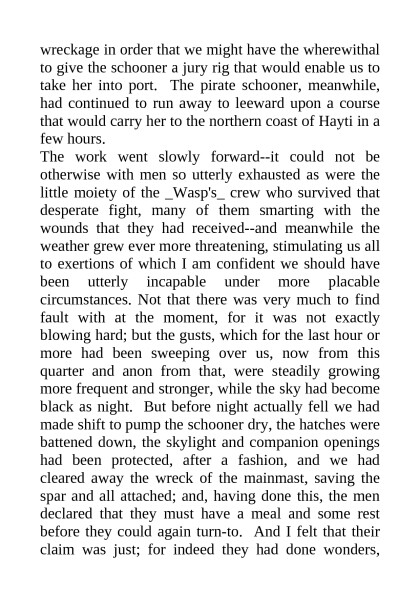 wreckage in order that we might have the wherewithal to give the schooner a jury rig that would enable us to take her into port. The pirate schooner, meanwhile, had continued to run away to leeward upon a course that would carry her to the northern coast of Hayti in a few hours.

The work went slowly forward--it could not be otherwise with men so utterly exhausted as were the little moiety of the _Wasp's_ crew who survived that desperate fight, many of them smarting with the wounds that they had received--and meanwhile the weather grew ever more threatening, stimulating us all to exertions of which I am confident we should have been utterly incapable under more placable circumstances. Not that there was very much to find fault with at the moment, for it was not exactly blowing hard; but the gusts, which for the last hour or more had been sweeping over us, now from this quarter and anon from that, were steadily growing more frequent and stronger, while the sky had become black as night. But before night actually fell we had made shift to pump the schooner dry, the hatches were battened down, the skylight and companion openings had been protected, after a fashion, and we had cleared away the wreck of the mainmast, saving the spar and all attached; and, having done this, the men declared that they must have a meal and some rest before they could again turn-to. And I felt that their claim was just; for indeed they had done wonders,